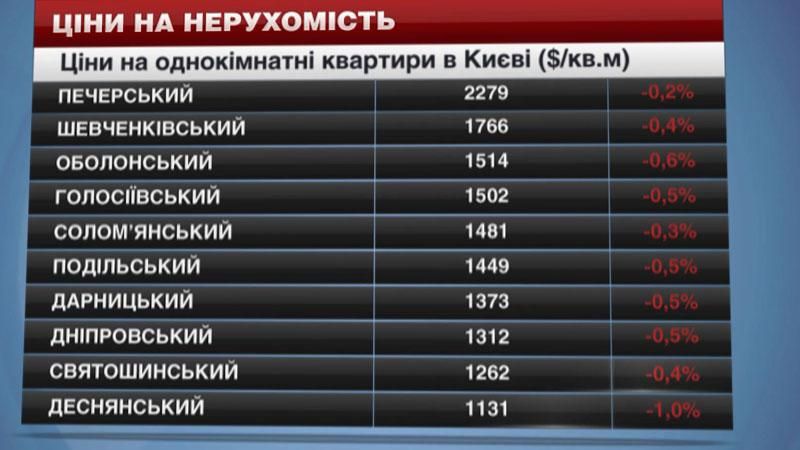 ЦІНИ НА НЕРУХОМІСТЬ

Ціни на однокімнатні квартири в Києві ($/кв.м)

| | | |
|---|---|---|
| ПЕЧЕРСЬКИЙ | 2279 | -0,2% |
| ШЕВЧЕНКІВСЬКИЙ | 1766 | -0,4% |
| ОБОЛОНСЬКИЙ | 1514 | -0,6% |
| ГОЛОСІЇВСЬКИЙ | 1502 | -0,5% |
| СОЛОМ'ЯНСЬКИЙ | 1481 | -0,3% |
| ПОДІЛЬСЬКИЙ | 1449 | -0,5% |
| ДАРНИЦЬКИЙ | 1373 | -0,5% |
| ДНІПРОВСЬКИЙ | 1312 | -0,5% |
| СВЯТОШИНСЬКИЙ | 1262 | -0,4% |
| ДЕСНЯНСЬКИЙ | 1131 | -1,0% |